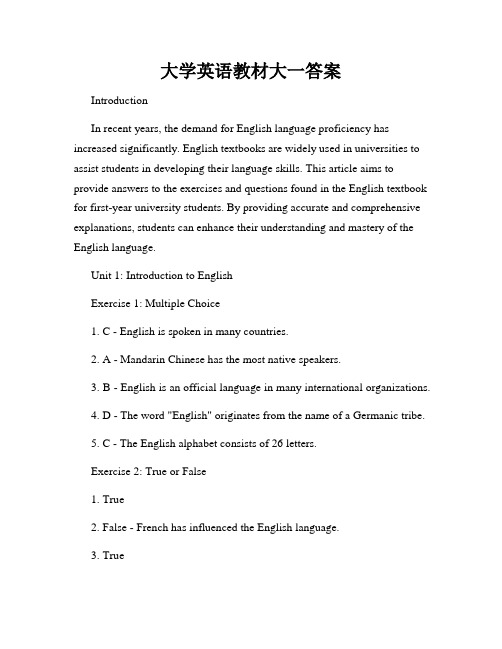 大学英语教材大一答案

Introduction

In recent years, the demand for English language proficiency has increased significantly. English textbooks are widely used in universities to assist students in developing their language skills. This article aims to provide answers to the exercises and questions found in the English textbook for first-year university students. By providing accurate and comprehensive explanations, students can enhance their understanding and mastery of the English language.

Unit 1: Introduction to English

Exercise 1: Multiple Choice

1. C - English is spoken in many countries.

2. A - Mandarin Chinese has the most native speakers.

3. B - English is an official language in many international organizations.

4. D - The word "English" originates from the name of a Germanic tribe.

5. C - The English alphabet consists of 26 letters.

Exercise 2: True or False

1. True

2. False - French has influenced the English language.

3. True